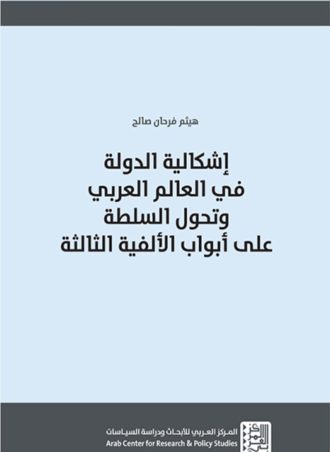 هيثم فرحان صالح

إشكالية الدولة
في العالم العربي
وتحول السلطة
على أبواب الألفية الثالثة

المركز العربي للأبحاث ودراسة السياسات
Arab Center for Research & Policy Studies